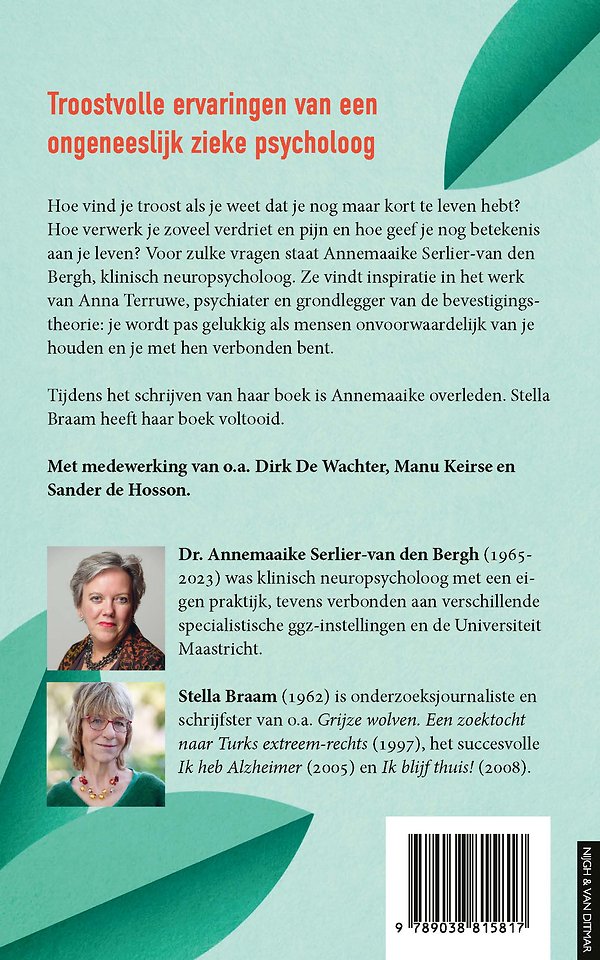 Troostvolle ervaringen van een ongeneeslijk zieke psycholoog

Hoe vind je troost als je weet dat je nog maar kort te leven hebt? Hoe verwerk je zoveel verdriet en pijn en hoe geef je nog betekenis aan je leven? Voor zulke vragen staat Annemaaike Serlier-van den Bergh, klinisch neuropsycholoog. Ze vindt inspiratie in het werk van Anna Terruwe, psychiater en grondlegger van de bevestigingstheorie: je wordt pas gelukkig als mensen onvoorwaardelijk van je houden en je met hen verbonden bent.

Tijdens het schrijven van haar boek is Annemaaike overleden. Stella Braam heeft haar boek voltooid.

Met medewerking van o.a. Dirk De Wachter, Manu Keirse en Sander de Hosson.

Dr. Annemaaike Serlier-van den Bergh (1965-2023) was klinisch neuropsycholoog met een eigen praktijk, tevens verbonden aan verschillende specialistische ggz-instellingen en de Universiteit Maastricht.

Stella Braam (1962) is onderzoeksjournaliste en schrijfster van o.a. Grijze wolven. Een zoektocht naar Turks extreem-rechts (1997), het succesvolle Ik heb Alzheimer (2005) en Ik blijf thuis! (2008).

9 789038 815817

NIJGH & VAN DITMAR